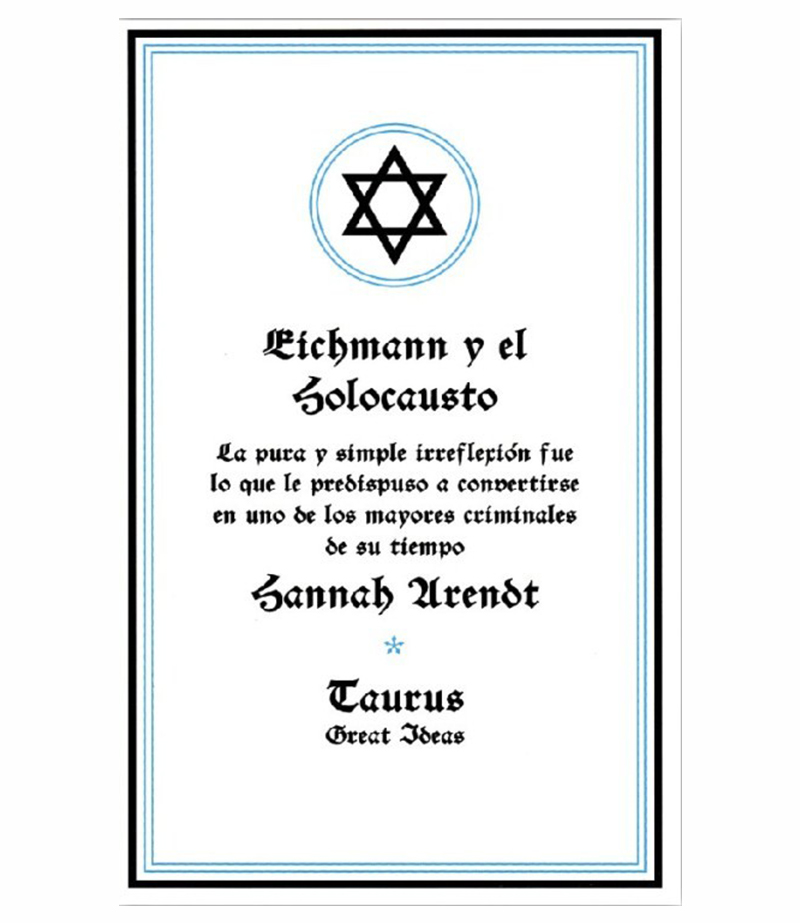 Eichmann y el Holocausto

La pura y simple irreflexión fue lo que le predispuso a convertirse en uno de los mayores criminales de su tiempo

Hannah Arendt

*

Taurus
Great Ideas